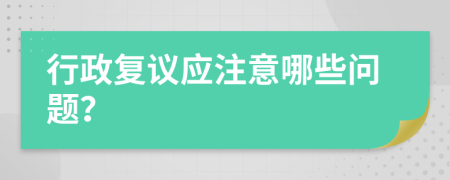 行政复议应注意哪些问题?